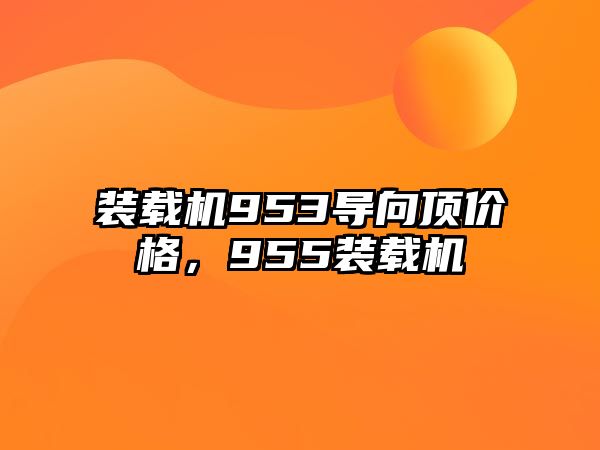 装载机953导向顶价格，955装载机